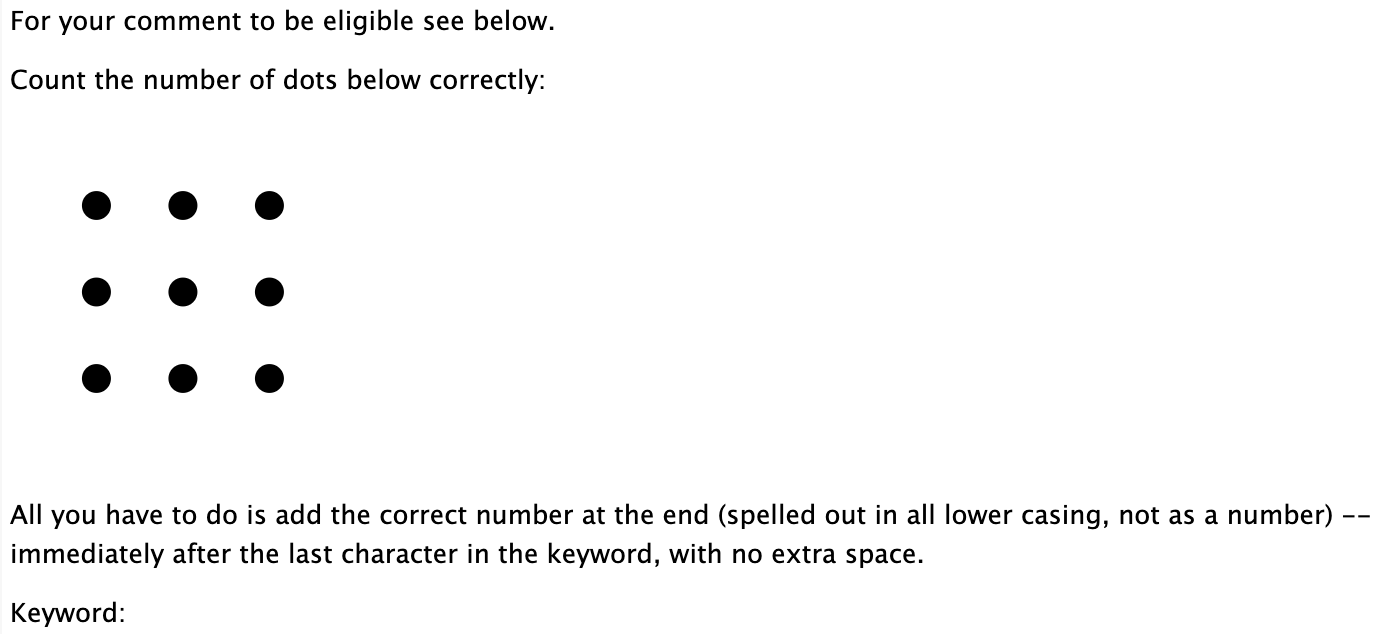 For your comment to be eligible see below.

Count the number of dots below correctly:

All you have to do is add the correct number at the end (spelled out in all lower casing, not as a number) -- immediately after the last character in the keyword, with no extra space.

Keyword: